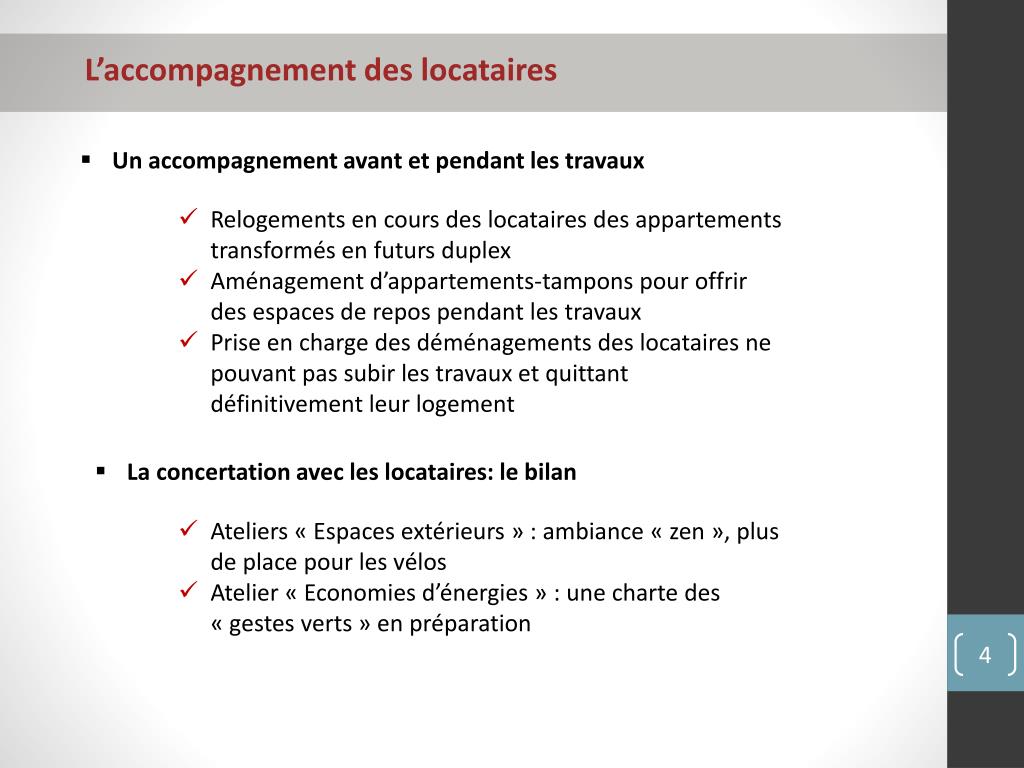 L’accompagnement des locataires

▪ Un accompagnement avant et pendant les travaux

✓ Relogements en cours des locataires des appartements transformés en futurs duplex
✓ Aménagement d’appartements-tampons pour offrir des espaces de repos pendant les travaux
✓ Prise en charge des déménagements des locataires ne pouvant pas subir les travaux et quittant définitivement leur logement

▪ La concertation avec les locataires: le bilan

✓ Ateliers « Espaces extérieurs » : ambiance « zen », plus de place pour les vélos
✓ Atelier « Economies d’énergies » : une charte des « gestes verts » en préparation

4